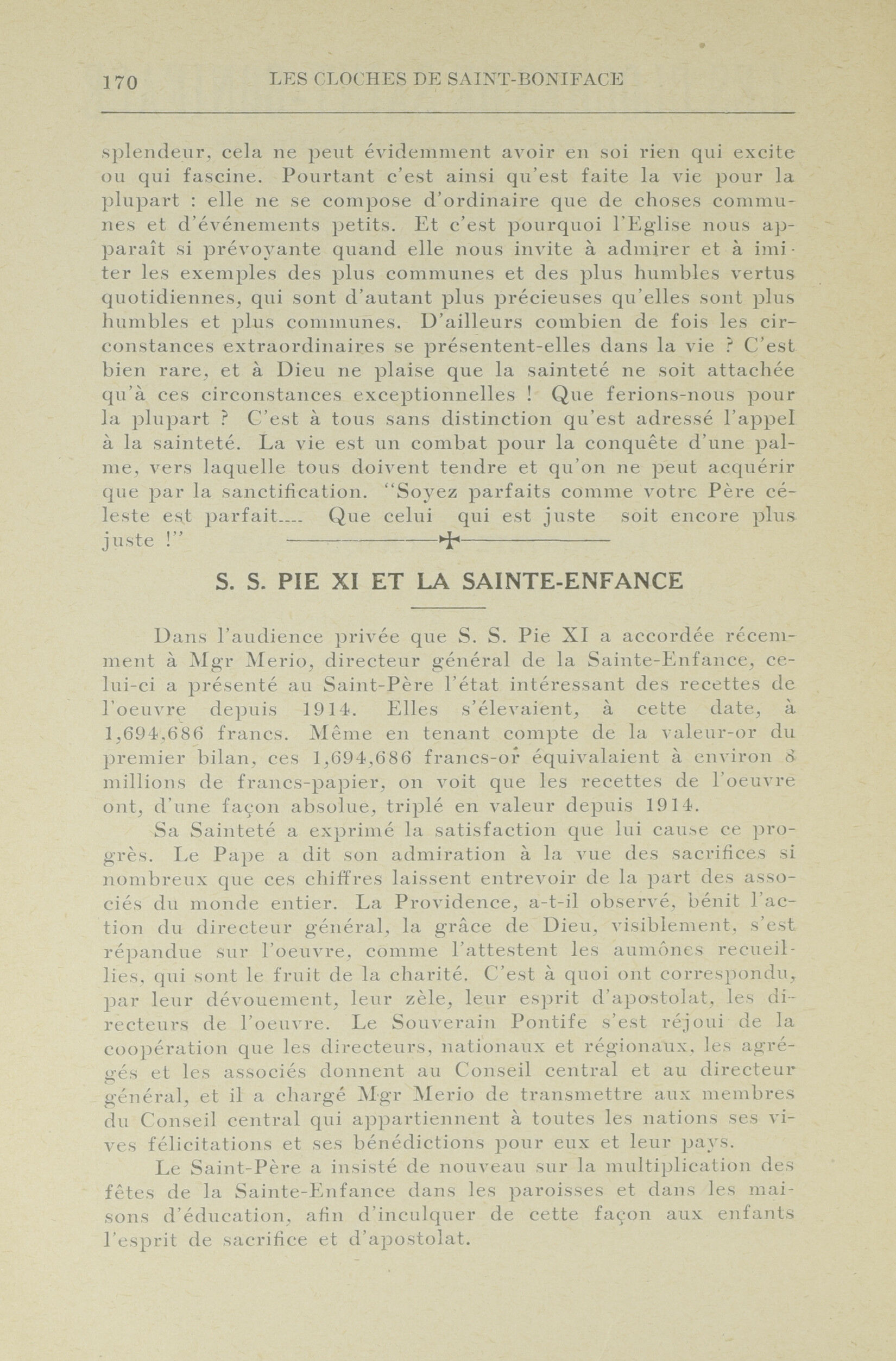 170 LES CLOCHES DE SAINT-BONIFACE

splendeur, cela ne peut évidemment avoir en soi rien qui excite ou qui fascine. Pourtant c'est ainsi qu'est faite la vie pour la plupart : elle ne se compose d'ordinaire que de choses communes et d'événements petits. Et c'est pourquoi l'Eglise nous apparaît si prévoyante quand elle nous invite à admirer et à imiter les exemples des plus communes et des plus humbles vertus quotidiennes, qui sont d'autant plus précieuses qu'elles sont plus humbles et plus communes. D'ailleurs combien de fois les circonstances extraordinaires se présentent-elles dans la vie ? C'est bien rare, et à Dieu ne plaise que la sainteté ne soit attachée qu'à ces circonstances exceptionnelles ! Que ferions-nous pour la plupart ? C'est à tous sans distinction qu'est adressé l'appel à la sainteté. La vie est un combat pour la conquête d'une palme, vers laquelle tous doivent tendre et qu'on ne peut acquérir que par la sanctification. "Soyez parfaits comme votre Père céleste est parfait.... Que celui qui est juste soit encore plus juste !"

S. S. PIE XI ET LA SAINTE-ENFANCE

Dans l'audience privée que S. S. Pie XI a accordée récemment à Mgr Merio, directeur général de la Sainte-Enfance, celui-ci a présenté au Saint-Père l'état intéressant des recettes de l'oeuvre depuis 1914. Elles s'élevaient, à cette date, à 1,694,686 francs. Même en tenant compte de la valeur-or du premier bilan, ces 1,694,686 francs-or équivalaient à environ 8 millions de francs-papier, on voit que les recettes de l'oeuvre ont, d'une façon absolue, triplé en valeur depuis 1914.

Sa Sainteté a exprimé la satisfaction que lui cause ce progrès. Le Pape a dit son admiration à la vue des sacrifices si nombreux que ces chiffres laissent entrevoir de la part des associés du monde entier. La Providence, a-t-il observé, bénit l'action du directeur général, la grâce de Dieu, visiblement, s'est répandue sur l'oeuvre, comme l'attestent les aumônes recueillies, qui sont le fruit de la charité. C'est à quoi ont correspondu, par leur dévouement, leur zèle, leur esprit d'apostolat, les directeurs de l'oeuvre. Le Souverain Pontife s'est réjoui de la coopération que les directeurs, nationaux et régionaux, les agrégés et les associés donnent au Conseil central et au directeur général, et il a chargé Mgr Merio de transmettre aux membres du Conseil central qui appartiennent à toutes les nations ses vives félicitations et ses bénédictions pour eux et leur pays.

Le Saint-Père a insisté de nouveau sur la multiplication des fêtes de la Sainte-Enfance dans les paroisses et dans les maisons d'éducation, afin d'inculquer de cette façon aux enfants l'esprit de sacrifice et d'apostolat.